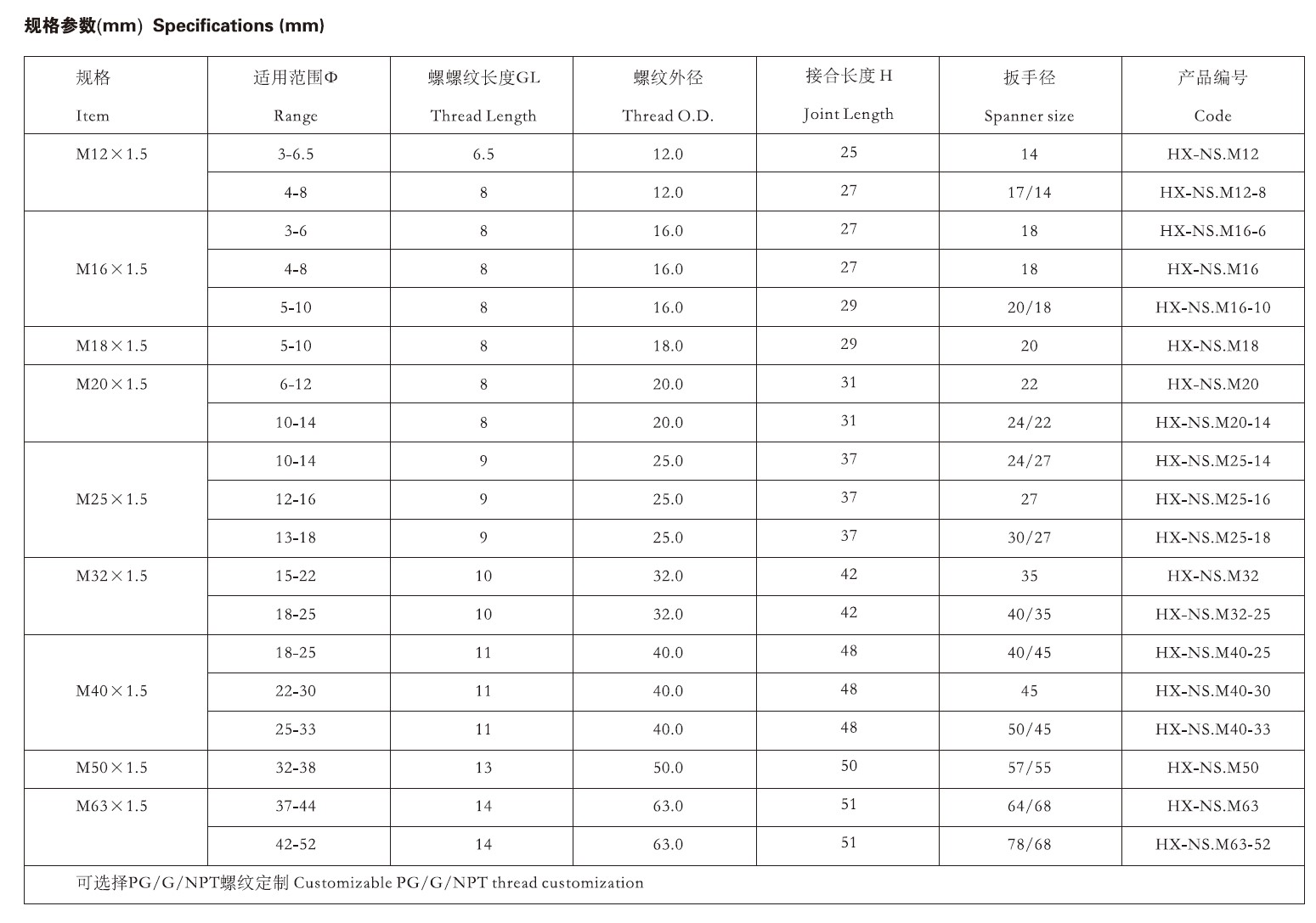 规格参数(mm) Specifications (mm)

| 规格 Item | 适用范围Φ Range | 螺螺纹长度GL Thread Length | 螺纹外径 Thread O.D. | 接合长度 H Joint Length | 扳手径 Spanner size | 产品编号 Code |
|---|---|---|---|---|---|---|
| M12×1.5 | 3-6.5 | 6.5 | 12.0 | 25 | 14 | HX-NS.M12 |
| | 4-8 | 8 | 12.0 | 27 | 17/14 | HX-NS.M12-8 |
| M16×1.5 | 3-6 | 8 | 16.0 | 27 | 18 | HX-NS.M16-6 |
| | 4-8 | 8 | 16.0 | 27 | 18 | HX-NS.M16 |
| | 5-10 | 8 | 16.0 | 29 | 20/18 | HX-NS.M16-10 |
| M18×1.5 | 5-10 | 8 | 18.0 | 29 | 20 | HX-NS.M18 |
| M20×1.5 | 6-12 | 8 | 20.0 | 31 | 22 | HX-NS.M20 |
| | 10-14 | 8 | 20.0 | 31 | 24/22 | HX-NS.M20-14 |
| M25×1.5 | 10-14 | 9 | 25.0 | 37 | 24/27 | HX-NS.M25-14 |
| | 12-16 | 9 | 25.0 | 37 | 27 | HX-NS.M25-16 |
| | 13-18 | 9 | 25.0 | 37 | 30/27 | HX-NS.M25-18 |
| M32×1.5 | 15-22 | 10 | 32.0 | 42 | 35 | HX-NS.M32 |
| | 18-25 | 10 | 32.0 | 42 | 40/35 | HX-NS.M32-25 |
| M40×1.5 | 18-25 | 11 | 40.0 | 48 | 40/45 | HX-NS.M40-25 |
| | 22-30 | 11 | 40.0 | 48 | 45 | HX-NS.M40-30 |
| | 25-33 | 11 | 40.0 | 48 | 50/45 | HX-NS.M40-33 |
| M50×1.5 | 32-38 | 13 | 50.0 | 50 | 57/55 | HX-NS.M50 |
| M63×1.5 | 37-44 | 14 | 63.0 | 51 | 64/68 | HX-NS.M63 |
| | 42-52 | 14 | 63.0 | 51 | 78/68 | HX-NS.M63-52 |

可选择PG/G/NPT螺纹定制 Customizable PG/G/NPT thread customization